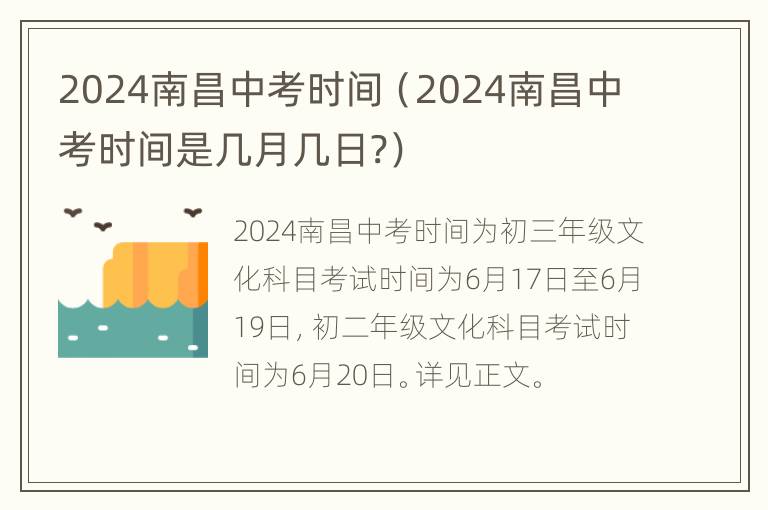 2024南昌中考时间（2024南昌中考时间是几月几日?）

2024南昌中考时间为初三年级文化科目考试时间为6月17日至6月19日，初二年级文化科目考试时间为6月20日。详见正文。